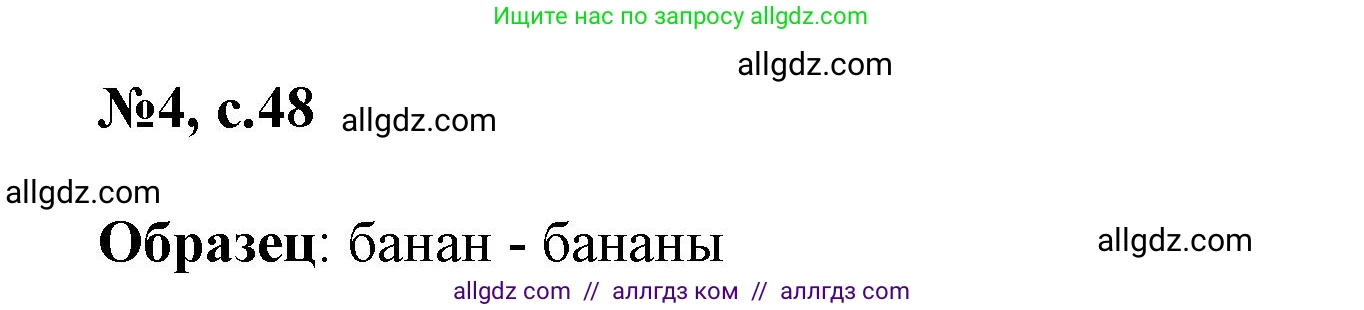 Ищите нас по запросу allgdz.com

allgdz.com

№4, с.48 allgdz.com

allgdz.com

Образец: банан - бананы

allgdz.com

allgdz com // аллгдз ком // аллгдз com